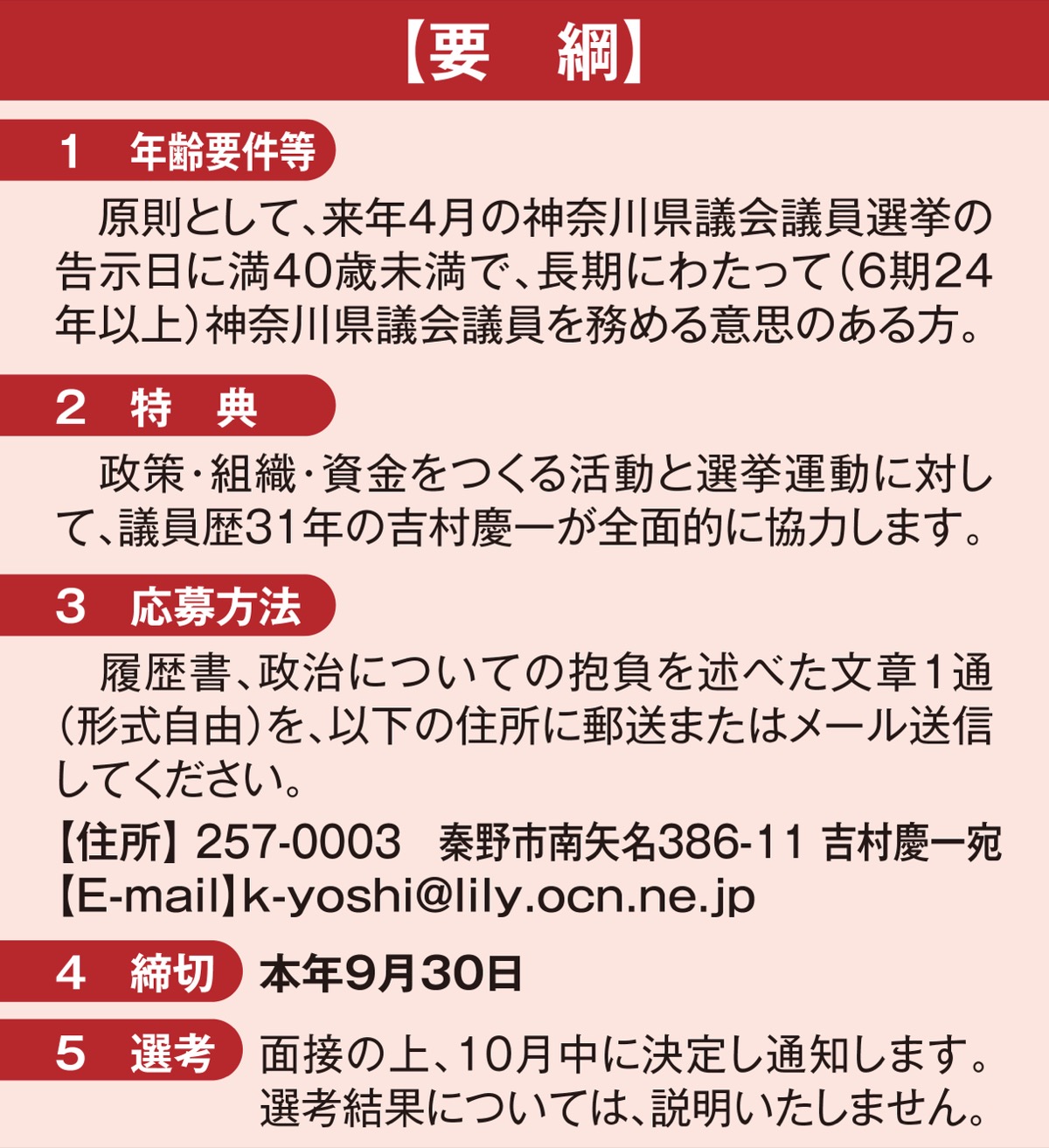 【要　綱】

1　年齢要件等

原則として、来年4月の神奈川県議会議員選挙の告示日に満40歳未満で、長期にわたって（6期24年以上）神奈川県議会議員を務める意思のある方。

2　特　典

政策・組織・資金をつくる活動と選挙運動に対して、議員歴31年の吉村慶一が全面的に協力します。

3　応募方法

履歴書、政治についての抱負を述べた文章1通（形式自由）を、以下の住所に郵送またはメール送信してください。

【住所】257-0003　秦野市南矢名386-11 吉村慶一宛
【E-mail】k-yoshi@lily.ocn.ne.jp

4　締切　本年9月30日

5　選考　面接の上、10月中に決定し通知します。選考結果については、説明いたしません。